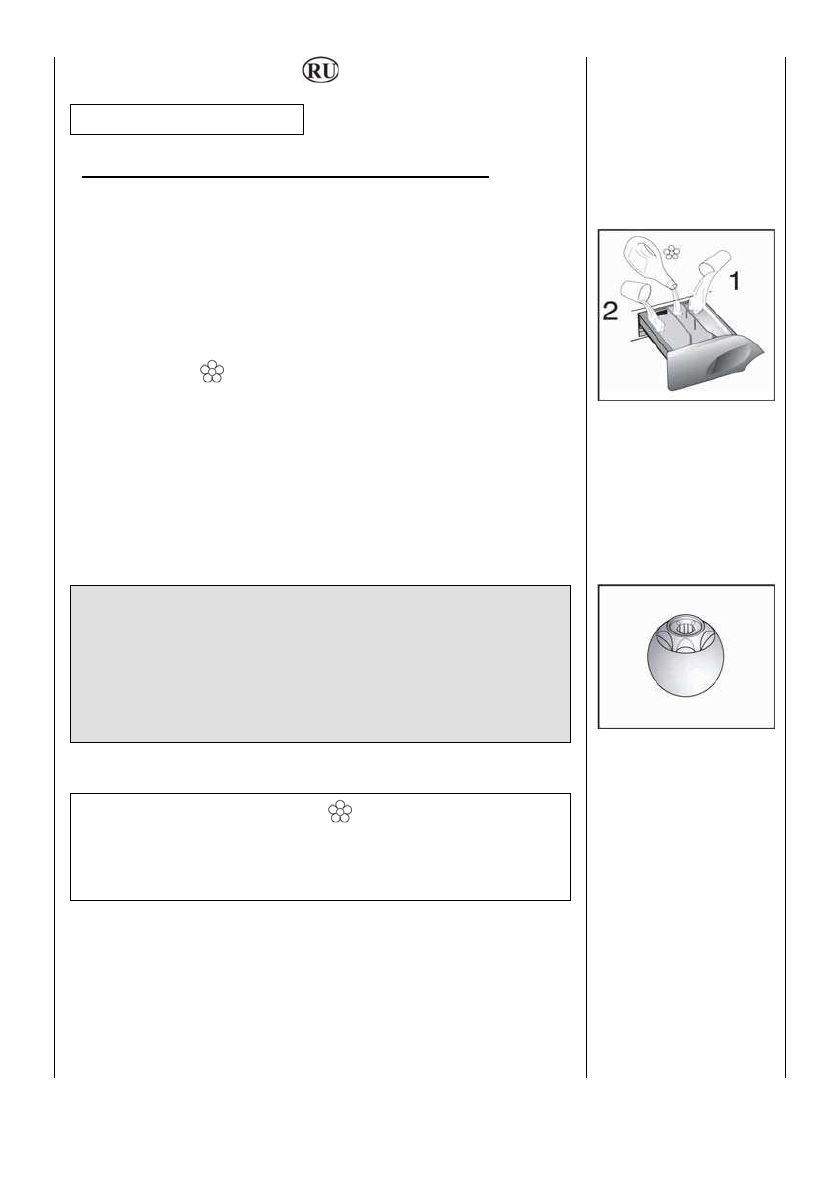 RU

2

1